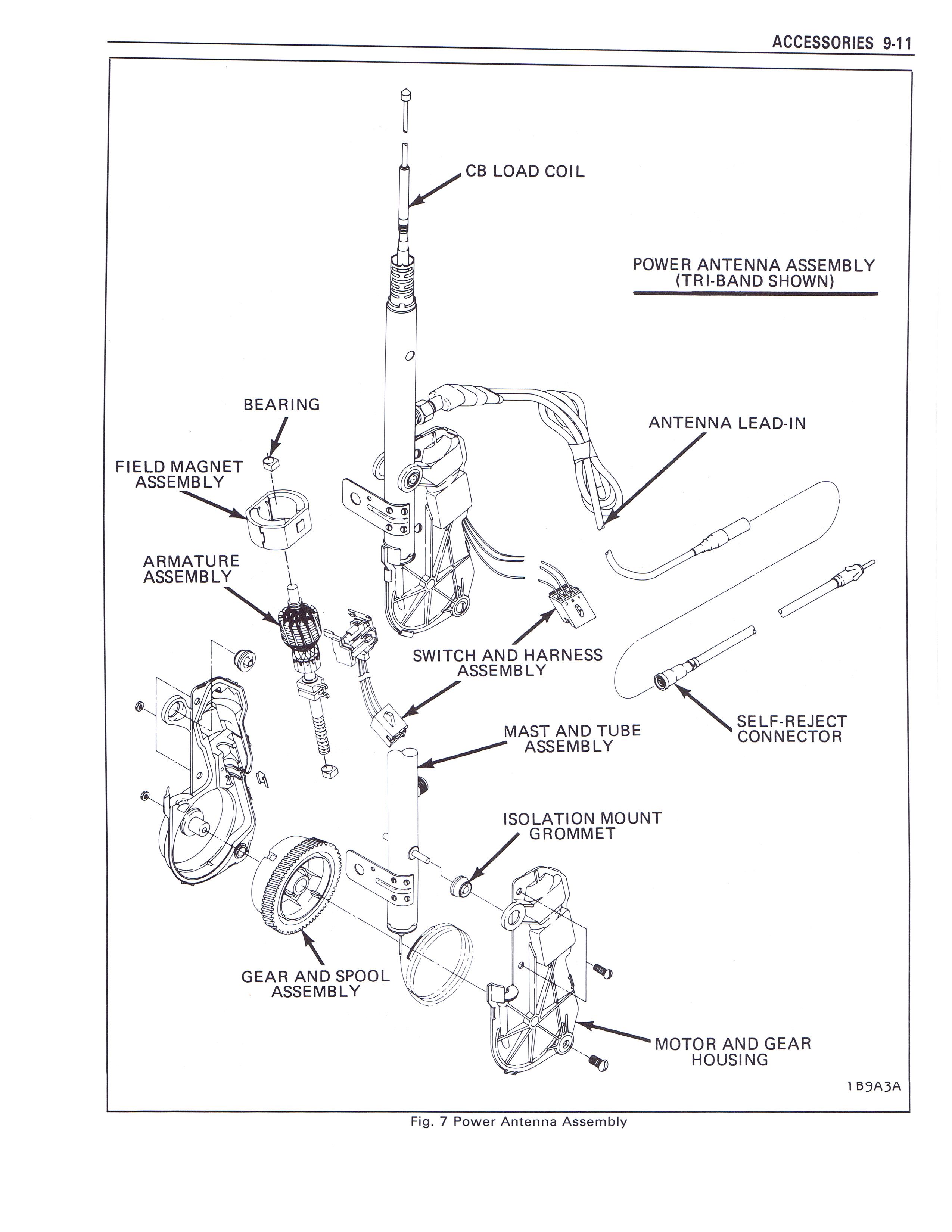 ACCESSORIES 9-11

CB LOAD COIL

POWER ANTENNA ASSEMBLY
(TRI-BAND SHOWN)

BEARING

ANTENNA LEAD-IN

FIELD MAGNET ASSEMBLY

ARMATURE ASSEMBLY

SWITCH AND HARNESS ASSEMBLY

SELF-REJECT CONNECTOR

MAST AND TUBE ASSEMBLY

ISOLATION MOUNT GROMMET

GEAR AND SPOOL ASSEMBLY

MOTOR AND GEAR HOUSING

1B9A3A

Fig. 7 Power Antenna Assembly